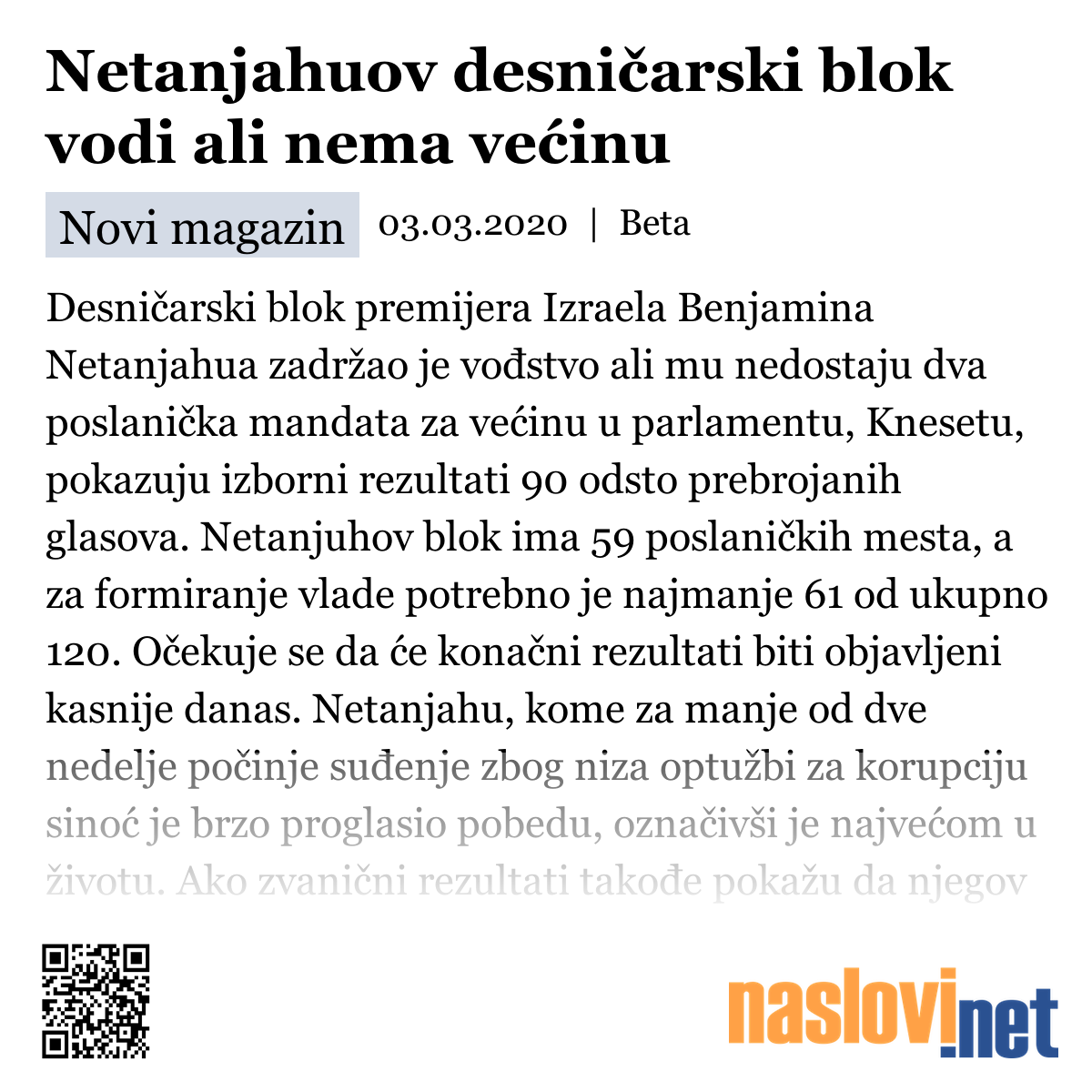 Netanjahuov desničarski blok vodi ali nema većinu

Novi magazin 03.03.2020 | Beta

Desničarski blok premijera Izraela Benjamina Netanjahua zadržao je vođstvo ali mu nedostaju dva poslanička mandata za većinu u parlamentu, Knesetu, pokazuju izborni rezultati 90 odsto prebrojanih glasova. Netanjuhov blok ima 59 poslaničkih mesta, a za formiranje vlade potrebno je najmanje 61 od ukupno 120. Očekuje se da će konačni rezultati biti objavljeni kasnije danas. Netanjahu, kome za manje od dve nedelje počinje suđenje zbog niza optužbi za korupciju sinoć je brzo proglasio pobedu, označivši je najvećom u životu. Ako zvanični rezultati takođe pokažu da njegov

naslovi.net